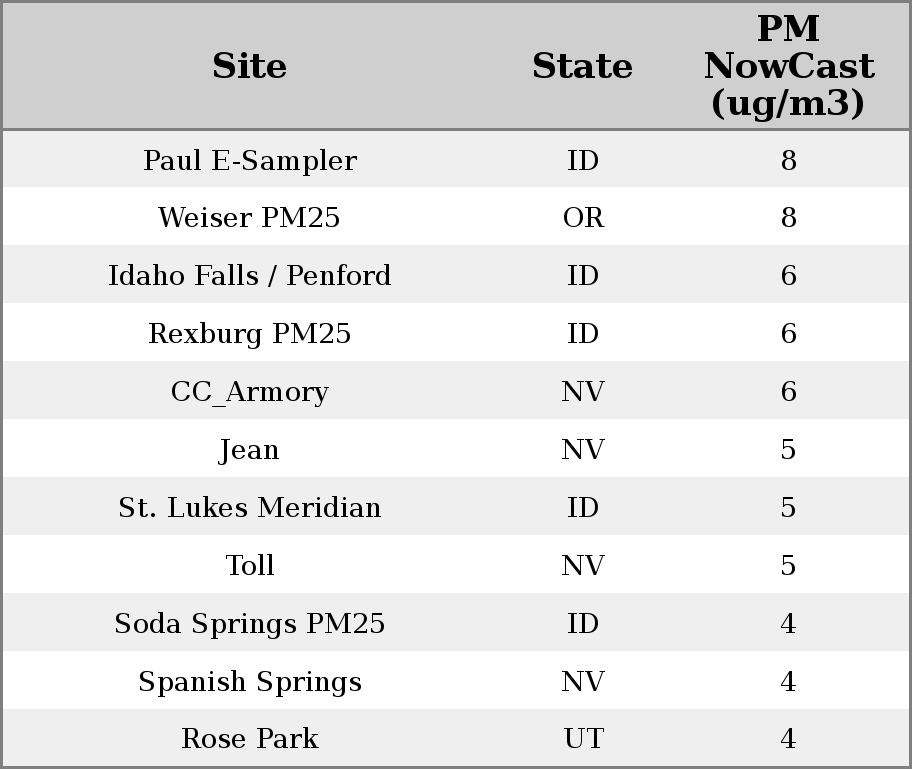 | Site | State | PM NowCast (ug/m3) |
|---|---|---|
| Paul E-Sampler | ID | 8 |
| Weiser PM25 | OR | 8 |
| Idaho Falls / Penford | ID | 6 |
| Rexburg PM25 | ID | 6 |
| CC_Armory | NV | 6 |
| Jean | NV | 5 |
| St. Lukes Meridian | ID | 5 |
| Toll | NV | 5 |
| Soda Springs PM25 | ID | 4 |
| Spanish Springs | NV | 4 |
| Rose Park | UT | 4 |